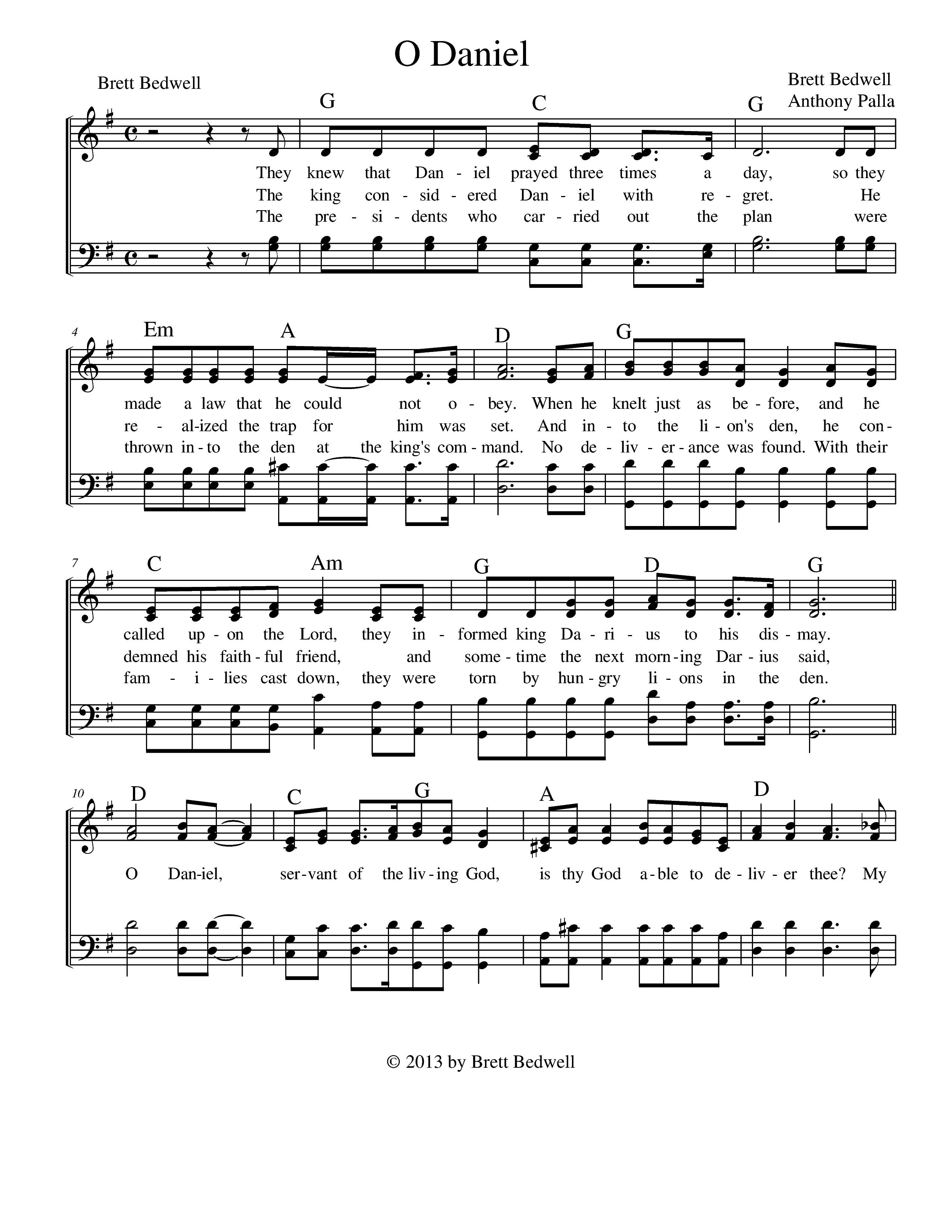 O Daniel

Brett Bedwell

Brett Bedwell
Anthony Palla

G C G

They knew that Dan - iel prayed three times a day, so they
The king con - sid - ered Dan - iel with re - gret. He
The pre - si - dents who car - ried out the plan were

4 Em A D G

made a law that he could not o - bey. When he knelt just as be - fore, and he
re - al-ized the trap for him was set. And in - to the li - on's den, he con-
thrown in - to the den at the king's com - mand. No de - liv - er - ance was found. With their

7 C Am G D G

called up - on the Lord, they in - formed king Da - ri - us to his dis - may.
demned his faith - ful friend, and some - time the next morn - ing Dar - ius said,
fam - i - lies cast down, they were torn by hun - gry li - ons in the den.

10 D C G A D

O Dan-iel, ser-vant of the liv - ing God, is thy God a - ble to de - liv - er thee? My

© 2013 by Brett Bedwell